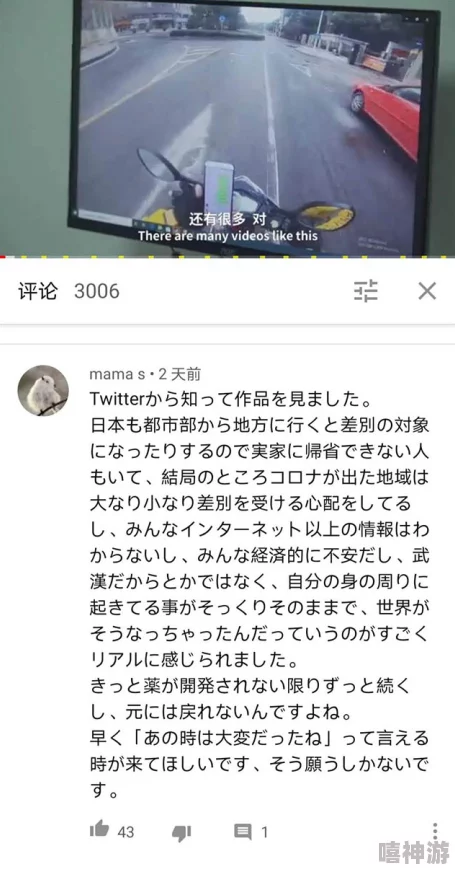 还有很多 对
There are many videos like this

评论 3006

mama s • 2 天前
Twitterから知って作品を見ました。
日本も都市部から地方に行くと差別の対象になったりするので実家に帰省できない人もいて、結局のところコロナが出た地域は大なり小なり差別を受ける心配をしてるし、みんなインターネット以上の情報はわからないし、みんな経済的に不安だし、武漢だからとかではなく、自分の身の周りに起きてる事がそっくりそのままで、世界がそうなっちゃったんだっていうのがすごくリアルに感じられました。
きっと薬が開発されない限りずっと続くし、元には戻れないんですよね。
早く「あの時は大変だったね」って言える時が来てほしいです、そう願うしかないです。

43 1

嘻神游